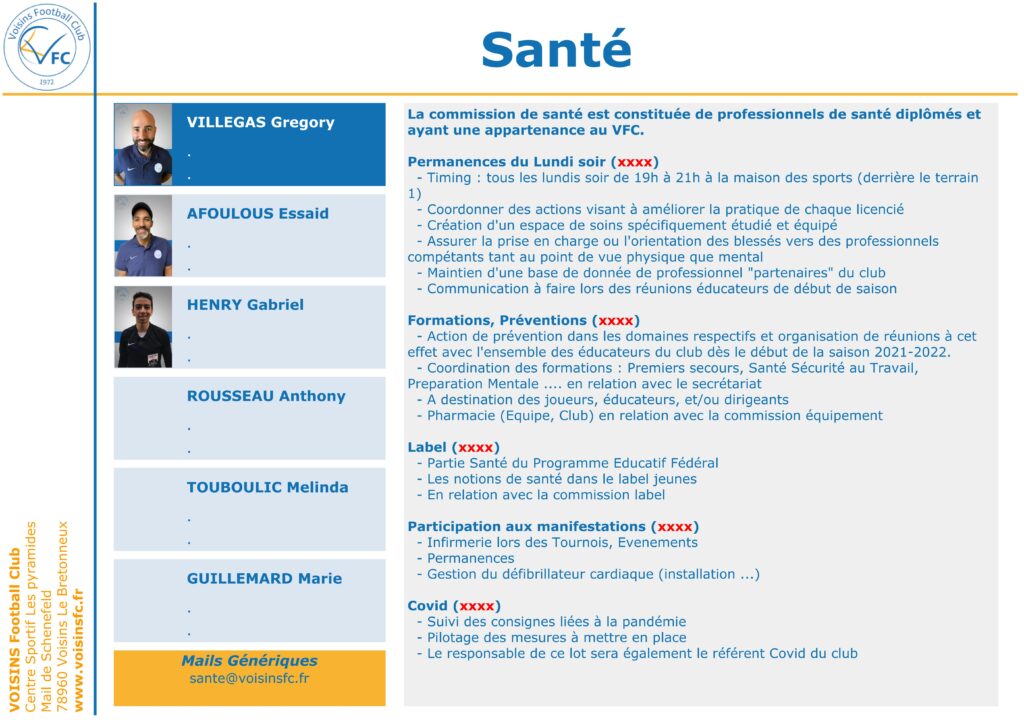 Voisins Football Club
VFC
1972

Santé

VILLEGAS Gregory
.
.

AFOULOUS Essaid
.
.

HENRY Gabriel
.
.

ROUSSEAU Anthony
.
.

TOUBOULIC Melinda
.
.

GUILLEMARD Marie
.
.

Mails Génériques
sante@voisinsfc.fr

La commission de santé est constituée de professionnels de santé diplômés et ayant une appartenance au VFC.

Permanences du Lundi soir (xxxx)
- Timing : tous les lundis soir de 19h à 21h à la maison des sports (derrière le terrain 1)
- Coordonner des actions visant à améliorer la pratique de chaque licencié
- Création d'un espace de soins spécifiquement étudié et équipé
- Assurer la prise en charge ou l'orientation des blessés vers des professionnels compétants tant au point de vue physique que mental
- Maintien d'une base de donnée de professionnel "partenaires" du club
- Communication à faire lors des réunions éducateurs de début de saison

Formations, Préventions (xxxx)
- Action de prévention dans les domaines respectifs et organisation de réunions à cet effet avec l'ensemble des éducateurs du club dès le début de la saison 2021-2022.
- Coordination des formations : Premiers secours, Santé Sécurité au Travail, Preparation Mentale .... en relation avec le secrétariat
- A destination des joueurs, éducateurs, et/ou dirigeants
- Pharmacie (Equipe, Club) en relation avec la commission équipement

Label (xxxx)
- Partie Santé du Programme Educatif Fédéral
- Les notions de santé dans le label jeunes
- En relation avec la commission label

Participation aux manifestations (xxxx)
- Infirmerie lors des Tournois, Evenements
- Permanences
- Gestion du défibrillateur cardiaque (installation ...)

Covid (xxxx)
- Suivi des consignes liées à la pandémie
- Pilotage des mesures à mettre en place
- Le responsable de ce lot sera également le référent Covid du club

VOISINS Football Club
Centre Sportif Les pyramides
Mail de Schenefeld
78960 Voisins Le Bretonneux
www.voisinsfc.fr